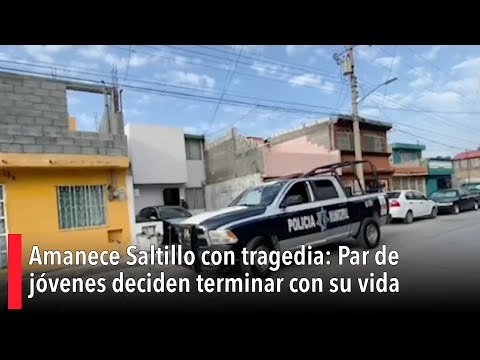 POLICIA MUNICIPAL

Amanece Saltillo con tragedia: Par de jóvenes deciden terminar con su vida